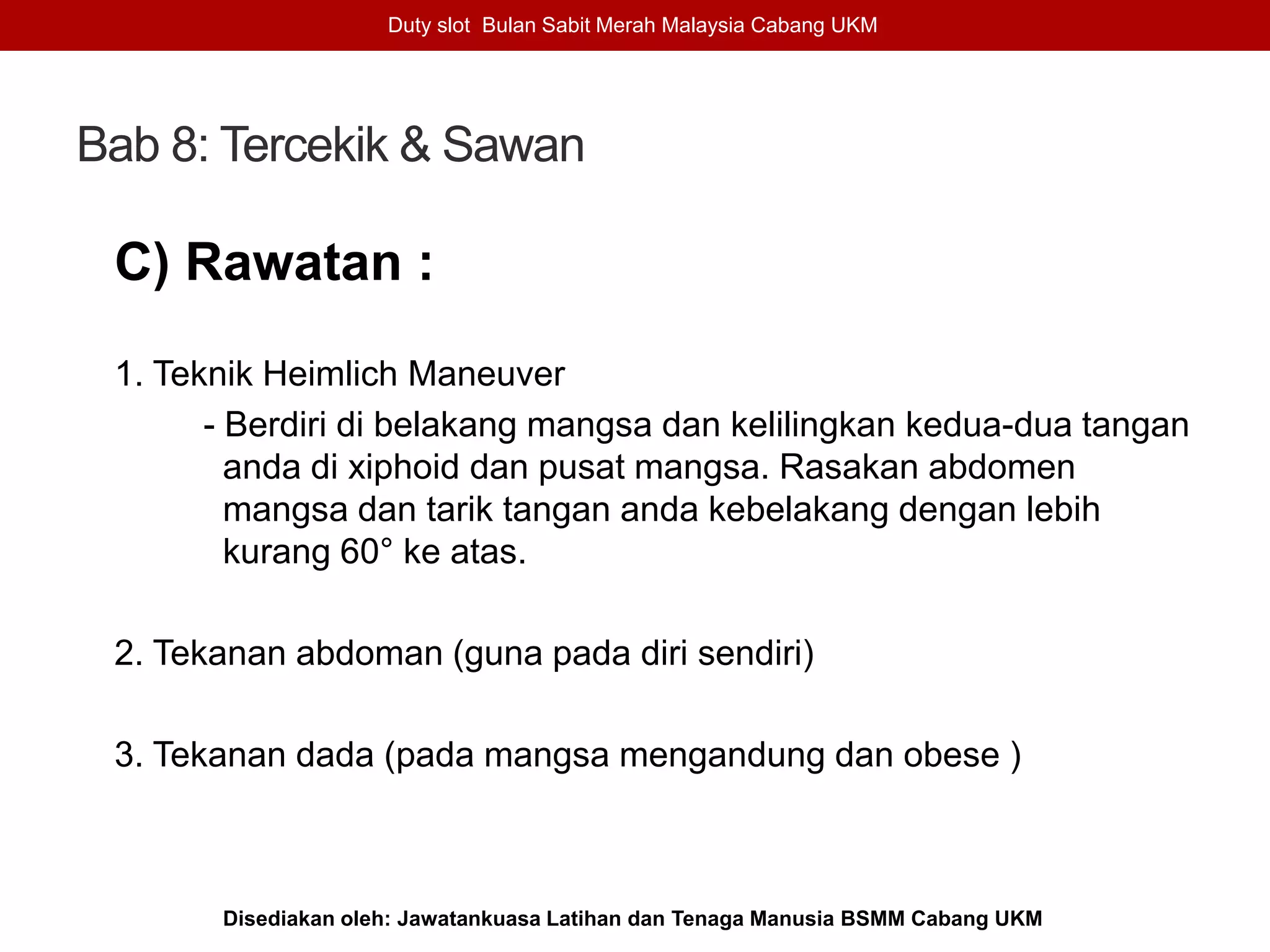 Duty slot  Bulan Sabit Merah Malaysia Cabang UKM

Bab 8: Tercekik & Sawan

C) Rawatan :

1. Teknik Heimlich Maneuver
- Berdiri di belakang mangsa dan kelilingkan kedua-dua tangan anda di xiphoid dan pusat mangsa. Rasakan abdomen mangsa dan tarik tangan anda kebelakang dengan lebih kurang 60° ke atas.

2. Tekanan abdoman (guna pada diri sendiri)

3. Tekanan dada (pada mangsa mengandung dan obese )

Disediakan oleh: Jawatankuasa Latihan dan Tenaga Manusia BSMM Cabang UKM